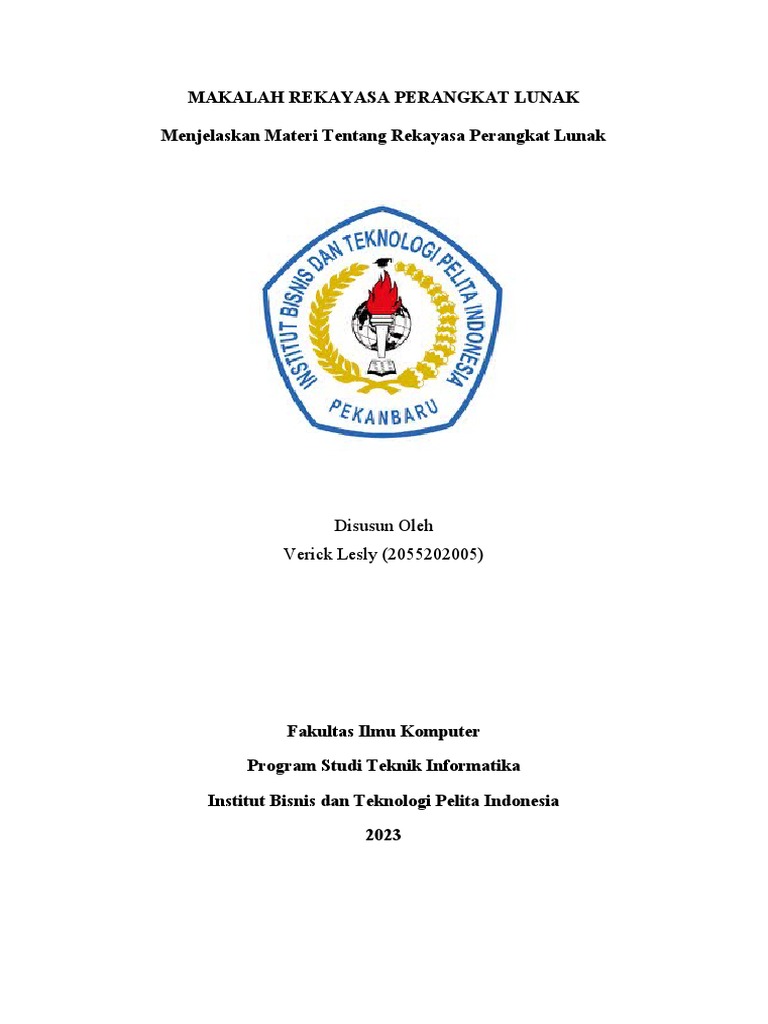 MAKALAH REKAYASA PERANGKAT LUNAK

Menjelaskan Materi Tentang Rekayasa Perangkat Lunak

INSTITUT BISNIS DAN TEKNOLOGI PELITA INDONESIA

PEKANBARU

Disusun Oleh
Verick Lesly (2055202005)

Fakultas Ilmu Komputer

Program Studi Teknik Informatika

Institut Bisnis dan Teknologi Pelita Indonesia

2023